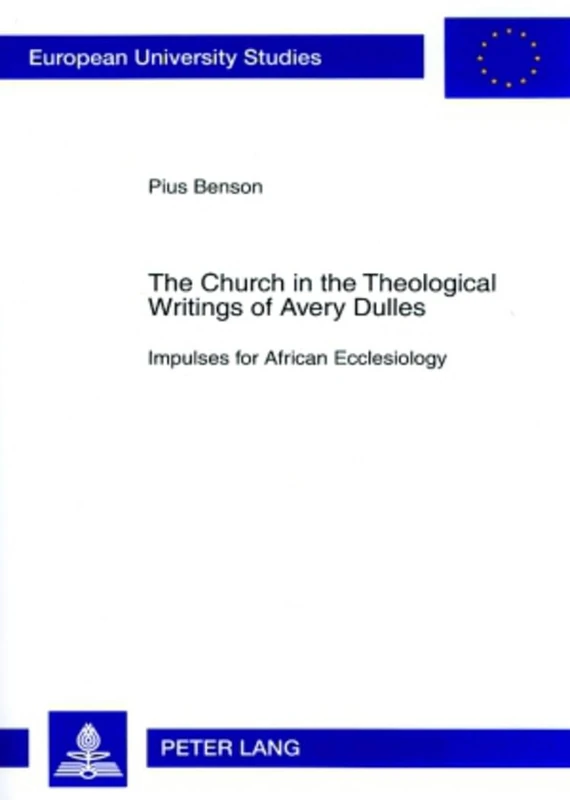 European University Studies

Pius Benson

The Church in the Theological Writings of Avery Dulles

Impulses for African Ecclesiology

PETER LANG